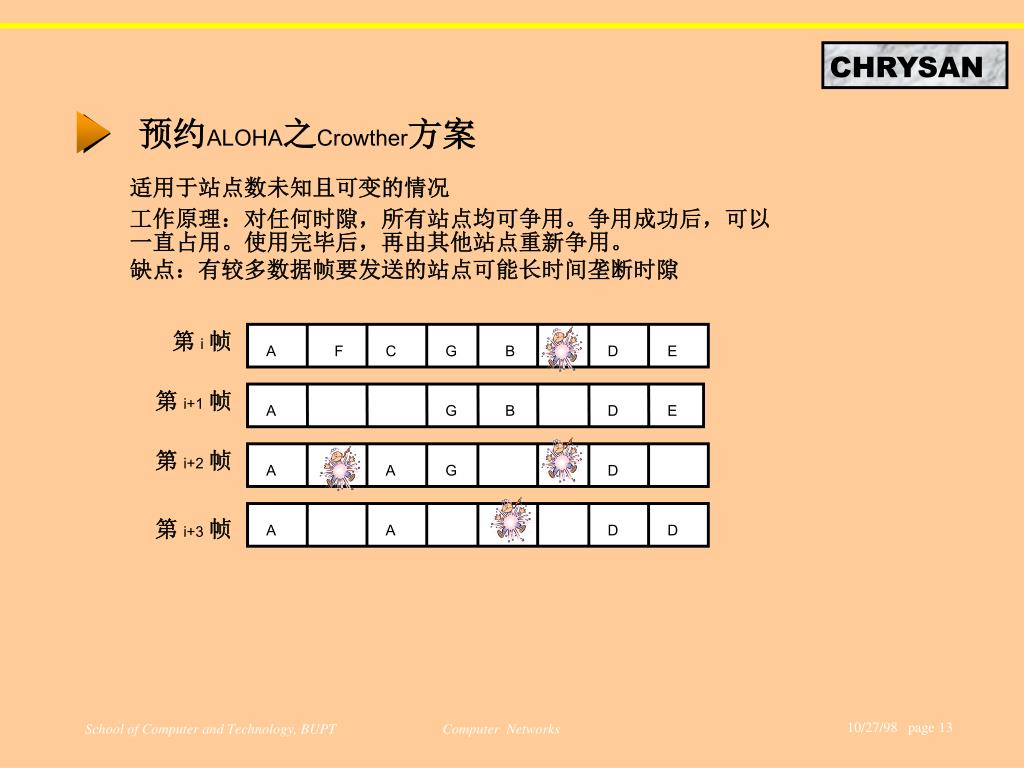 CHRYSAN

预约ALOHA之Crowther方案

适用于站点数未知且可变的情况

工作原理：对任何时隙，所有站点均可争用。争用成功后，可以一直占用。使用完毕后，再由其他站点重新争用。

缺点：有较多数据帧要发送的站点可能长时间垄断时隙

| 第 i 帧 | A | F | C | G | B |  | D | E |
|---|---|---|---|---|---|---|---|---|
| 第 i+1 帧 | A |  |  | G | B |  | D | E |
| 第 i+2 帧 | A |  | A | G |  |  | D |  |
| 第 i+3 帧 | A |  | A |  |  |  | D | D |

School of Computer and Technology, BUPT Computer Networks 10/27/98 page 13